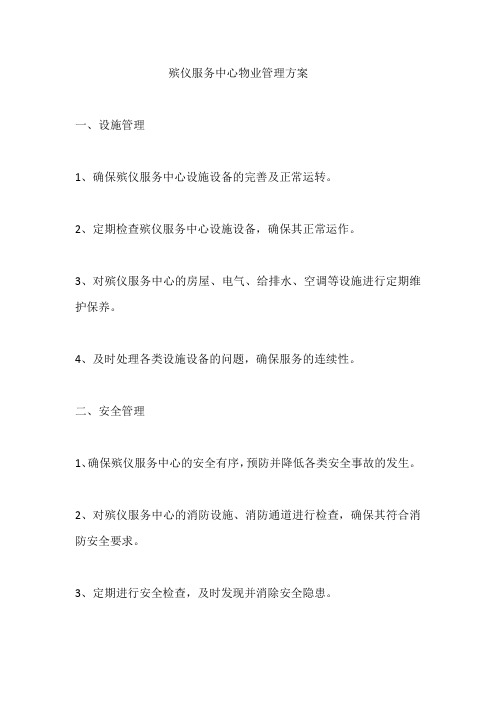 殡仪服务中心物业管理方案

一、设施管理

1、确保殡仪服务中心设施设备的完善及正常运转。

2、定期检查殡仪服务中心设施设备，确保其正常运作。

3、对殡仪服务中心的房屋、电气、给排水、空调等设施进行定期维护保养。

4、及时处理各类设施设备的问题，确保服务的连续性。

二、安全管理

1、确保殡仪服务中心的安全有序，预防并降低各类安全事故的发生。

2、对殡仪服务中心的消防设施、消防通道进行检查，确保其符合消防安全要求。

3、定期进行安全检查，及时发现并消除安全隐患。